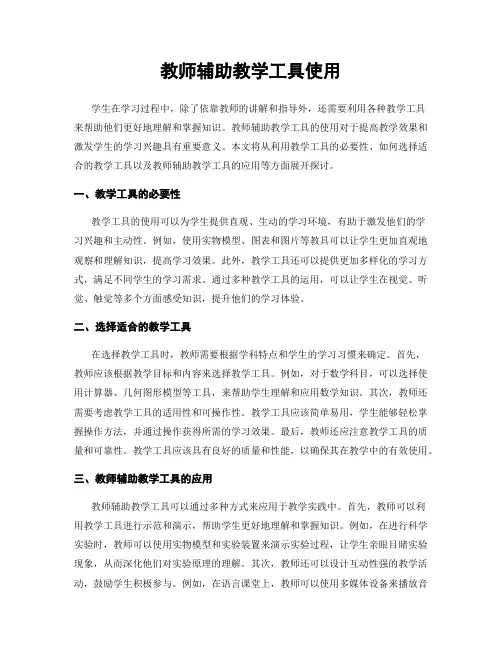 教师辅助教学工具使用

学生在学习过程中，除了依靠教师的讲解和指导外，还需要利用各种教学工具来帮助他们更好地理解和掌握知识。教师辅助教学工具的使用对于提高教学效果和激发学生的学习兴趣具有重要意义。本文将从利用教学工具的必要性、如何选择适合的教学工具以及教师辅助教学工具的应用等方面展开探讨。

一、教学工具的必要性

教学工具的使用可以为学生提供直观、生动的学习环境，有助于激发他们的学习兴趣和主动性。例如，使用实物模型、图表和图片等教具可以让学生更加直观地观察和理解知识，提高学习效果。此外，教学工具还可以提供更加多样化的学习方式，满足不同学生的学习需求。通过多种教学工具的运用，可以让学生在视觉、听觉、触觉等多个方面感受知识，提升他们的学习体验。

二、选择适合的教学工具

在选择教学工具时，教师需要根据学科特点和学生的学习习惯来确定。首先，教师应该根据教学目标和内容来选择教学工具。例如，对于数学科目，可以选择使用计算器、几何图形模型等工具，来帮助学生理解和应用数学知识。其次，教师还需要考虑教学工具的适用性和可操作性。教学工具应该简单易用，学生能够轻松掌握操作方法，并通过操作获得所需的学习效果。最后，教师还应注意教学工具的质量和可靠性。教学工具应该具有良好的质量和性能，以确保其在教学中的有效使用。

三、教师辅助教学工具的应用

教师辅助教学工具可以通过多种方式来应用于教学实践中。首先，教师可以利用教学工具进行示范和演示，帮助学生更好地理解和掌握知识。例如，在进行科学实验时，教师可以使用实物模型和实验装置来演示实验过程，让学生亲眼目睹实验现象，从而深化他们对实验原理的理解。其次，教师还可以设计互动性强的教学活动，鼓励学生积极参与。例如，在语言课堂上，教师可以使用多媒体设备来播放音